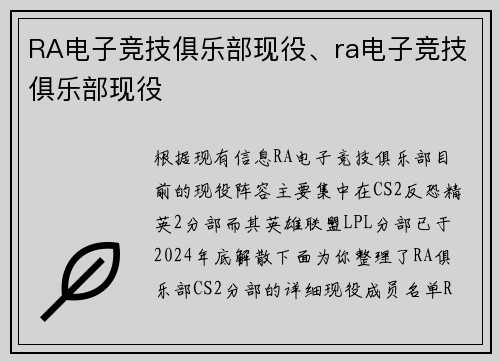 RA电子竞技俱乐部现役、ra电子竞技俱乐部现役

根据现有信息RA电子竞技俱乐部目前的现役阵容主要集中在CS2反恐精英2分部而其英雄联盟LPL分部已于2024年底解散下面为你整理了RA俱乐部CS2分部的详细现役成员名单R